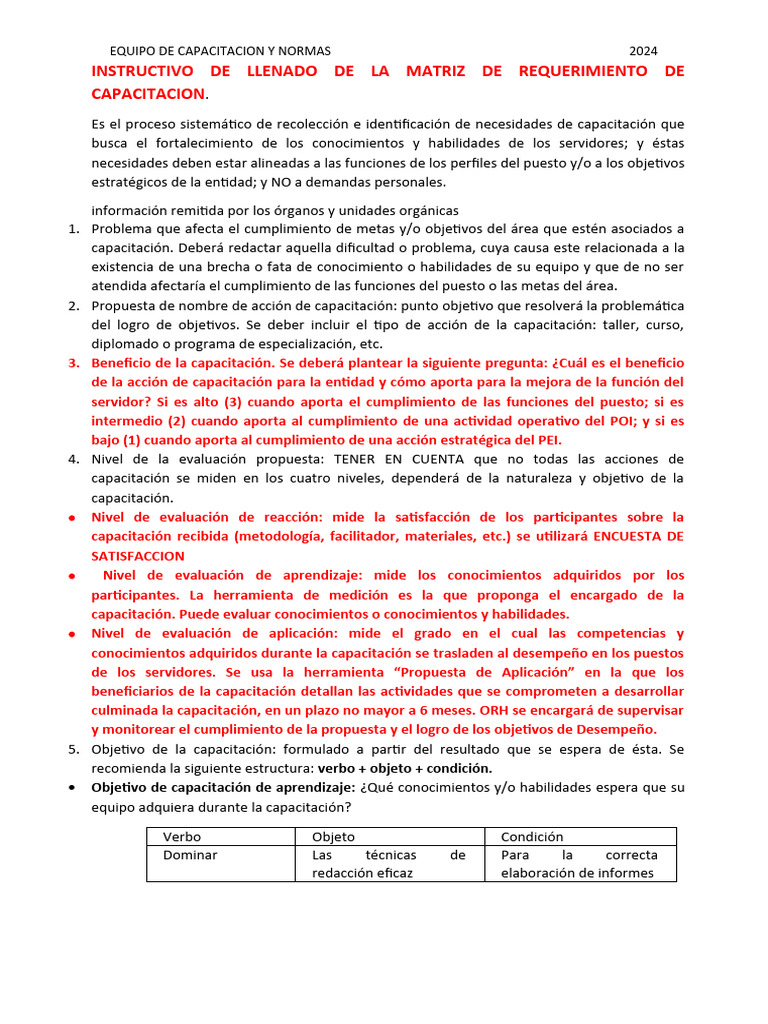 EQUIPO DE CAPACITACION Y NORMAS 2024

INSTRUCTIVO DE LLENADO DE LA MATRIZ DE REQUERIMIENTO DE CAPACITACION.

Es el proceso sistemático de recolección e identificación de necesidades de capacitación que busca el fortalecimiento de los conocimientos y habilidades de los servidores; y éstas necesidades deben estar alineadas a las funciones de los perfiles del puesto y/o a los objetivos estratégicos de la entidad; y NO a demandas personales.

información remitida por los órganos y unidades orgánicas

1. Problema que afecta el cumplimiento de metas y/o objetivos del área que estén asociados a capacitación. Deberá redactar aquella dificultad o problema, cuya causa este relacionada a la existencia de una brecha o fata de conocimiento o habilidades de su equipo y que de no ser atendida afectaría el cumplimiento de las funciones del puesto o las metas del área.
2. Propuesta de nombre de acción de capacitación: punto objetivo que resolverá la problemática del logro de objetivos. Se deber incluir el tipo de acción de la capacitación: taller, curso, diplomado o programa de especialización, etc.
3. Beneficio de la capacitación. Se deberá plantear la siguiente pregunta: ¿Cuál es el beneficio de la acción de capacitación para la entidad y cómo aporta para la mejora de la función del servidor? Si es alto (3) cuando aporta el cumplimiento de las funciones del puesto; si es intermedio (2) cuando aporta al cumplimiento de una actividad operativo del POI; y si es bajo (1) cuando aporta al cumplimiento de una acción estratégica del PEI.
4. Nivel de la evaluación propuesta: TENER EN CUENTA que no todas las acciones de capacitación se miden en los cuatro niveles, dependerá de la naturaleza y objetivo de la capacitación.

• Nivel de evaluación de reacción: mide la satisfacción de los participantes sobre la capacitación recibida (metodología, facilitador, materiales, etc.) se utilizará ENCUESTA DE SATISFACCION
• Nivel de evaluación de aprendizaje: mide los conocimientos adquiridos por los participantes. La herramienta de medición es la que proponga el encargado de la capacitación. Puede evaluar conocimientos o conocimientos y habilidades.
• Nivel de evaluación de aplicación: mide el grado en el cual las competencias y conocimientos adquiridos durante la capacitación se trasladen al desempeño en los puestos de los servidores. Se usa la herramienta “Propuesta de Aplicación” en la que los beneficiarios de la capacitación detallan las actividades que se comprometen a desarrollar culminada la capacitación, en un plazo no mayor a 6 meses. ORH se encargará de supervisar y monitorear el cumplimiento de la propuesta y el logro de los objetivos de Desempeño.

5. Objetivo de la capacitación: formulado a partir del resultado que se espera de ésta. Se recomienda la siguiente estructura: verbo + objeto + condición.

• Objetivo de capacitación de aprendizaje: ¿Qué conocimientos y/o habilidades espera que su equipo adquiera durante la capacitación?

| Verbo | Objeto | Condición |
|---|---|---|
| Dominar | Las técnicas de redacción eficaz | Para la correcta elaboración de informes |